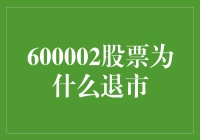 600002股票为什么退市